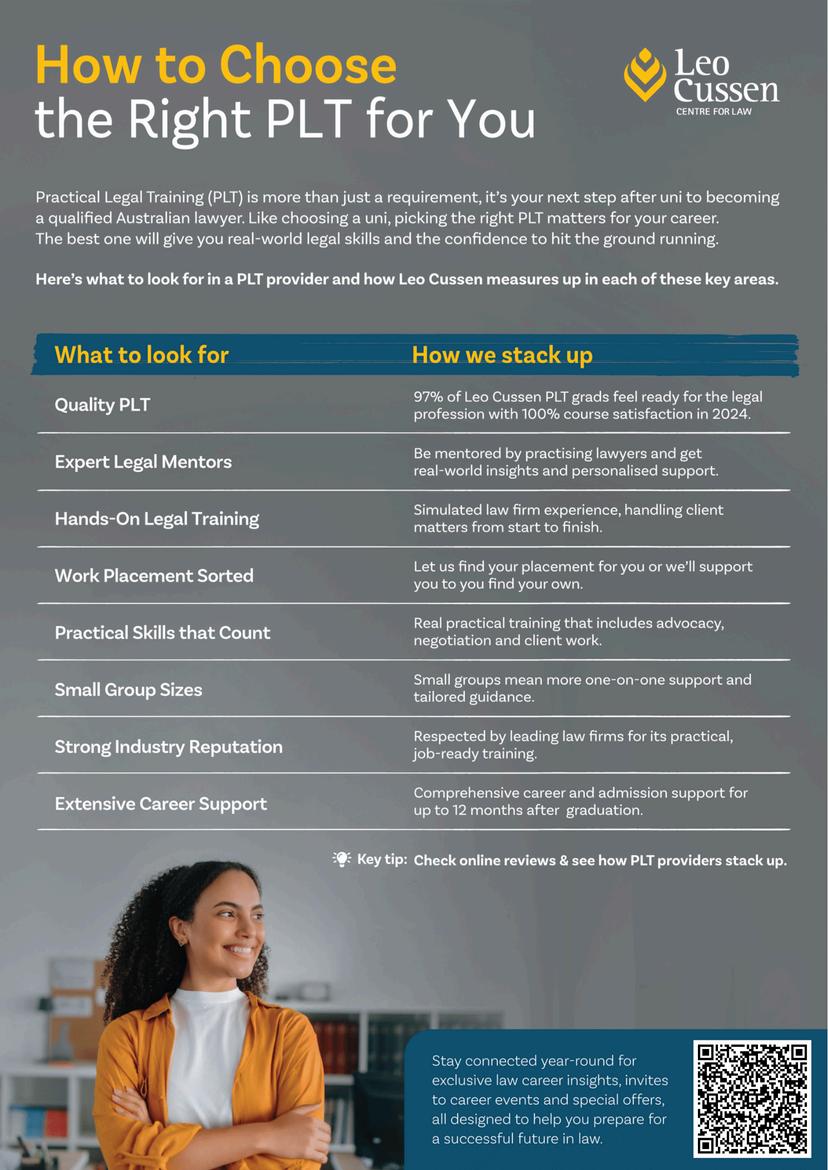 How to Choose
the Right PLT for You

Leo Cussen
CENTRE FOR LAW

Practical Legal Training (PLT) is more than just a requirement, it's your next step after uni to becoming a qualified Australian lawyer. Like choosing a uni, picking the right PLT matters for your career. The best one will give you real-world legal skills and the confidence to hit the ground running.

Here's what to look for in a PLT provider and how Leo Cussen measures up in each of these key areas.

| What to look for | How we stack up |
|---|---|
| Quality PLT | 97% of Leo Cussen PLT grads feel ready for the legal profession with 100% course satisfaction in 2024. |
| Expert Legal Mentors | Be mentored by practising lawyers and get real-world insights and personalised support. |
| Hands-On Legal Training | Simulated law firm experience, handling client matters from start to finish. |
| Work Placement Sorted | Let us find your placement for you or we'll support you to you find your own. |
| Practical Skills that Count | Real practical training that includes advocacy, negotiation and client work. |
| Small Group Sizes | Small groups mean more one-on-one support and tailored guidance. |
| Strong Industry Reputation | Respected by leading law firms for its practical, job-ready training. |
| Extensive Career Support | Comprehensive career and admission support for up to 12 months after graduation. |

Key tip: Check online reviews & see how PLT providers stack up.

Stay connected year-round for exclusive law career insights, invites to career events and special offers, all designed to help you prepare for a successful future in law.